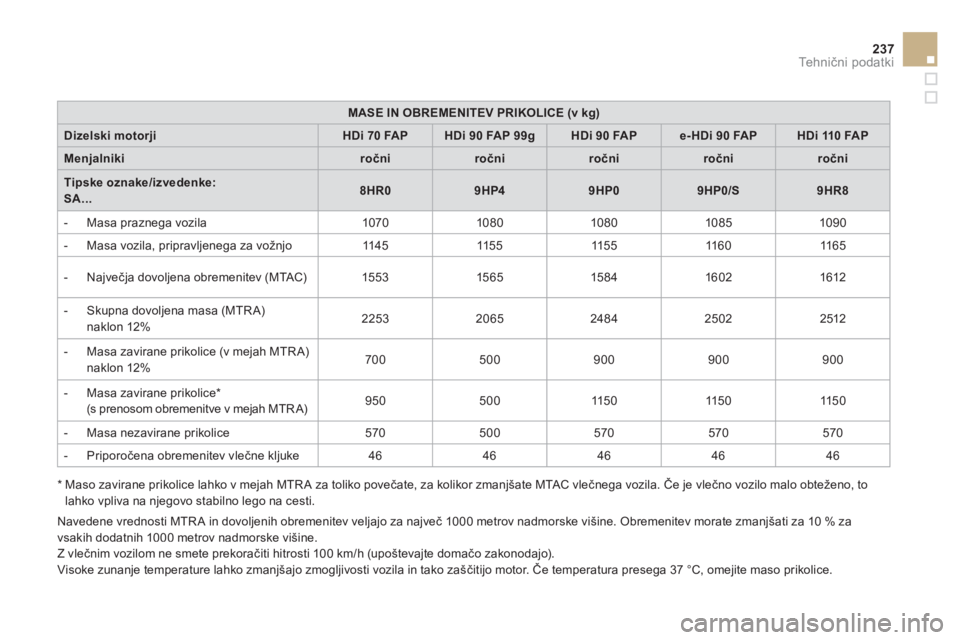 237
Tehnični podatki

| MASE IN OBREMENITEV PRIKOLICE (v kg) | | | | | |
|---|---|---|---|---|---|
| Dizelski motorji | HDi 70 FAP | HDi 90 FAP 99g | HDi 90 FAP | e-HDi 90 FAP | HDi 110 FAP |
| Menjalniki | ročni | ročni | ročni | ročni | ročni |
| Tipske oznake/izvedenke: SA... | 8HR0 | 9HP4 | 9HP0 | 9HP0/S | 9HR8 |
| - Masa praznega vozila | 1070 | 1080 | 1080 | 1085 | 1090 |
| - Masa vozila, pripravljenega za vožnjo | 1145 | 1155 | 1155 | 1160 | 1165 |
| - Največja dovoljena obremenitev (MTAC) | 1553 | 1565 | 1584 | 1602 | 1612 |
| - Skupna dovoljena masa (MTRA) naklon 12% | 2253 | 2065 | 2484 | 2502 | 2512 |
| - Masa zavirane prikolice (v mejah MTRA) naklon 12% | 700 | 500 | 900 | 900 | 900 |
| - Masa zavirane prikolice* (s prenosom obremenitve v mejah MTRA) | 950 | 500 | 1150 | 1150 | 1150 |
| - Masa nezavirane prikolice | 570 | 500 | 570 | 570 | 570 |
| - Priporočena obremenitev vlečne kljuke | 46 | 46 | 46 | 46 | 46 |

* Maso zavirane prikolice lahko v mejah MTRA za toliko povečate, za kolikor zmanjšate MTAC vlečnega vozila. Če je vlečno vozilo malo obteženo, to lahko vpliva na njegovo stabilno lego na cesti.

Navedene vrednosti MTRA in dovoljenih obremenitev veljajo za največ 1000 metrov nadmorske višine. Obremenitev morate zmanjšati za 10 % za vsakih dodatnih 1000 metrov nadmorske višine.
Z vlečnim vozilom ne smete prekoračiti hitrosti 100 km/h (upoštevajte domačo zakonodajo).
Visoke zunanje temperature lahko zmanjšajo zmogljivosti vozila in tako zaščitijo motor. Če temperatura presega 37 °C, omejite maso prikolice.

carmanualsonline.info